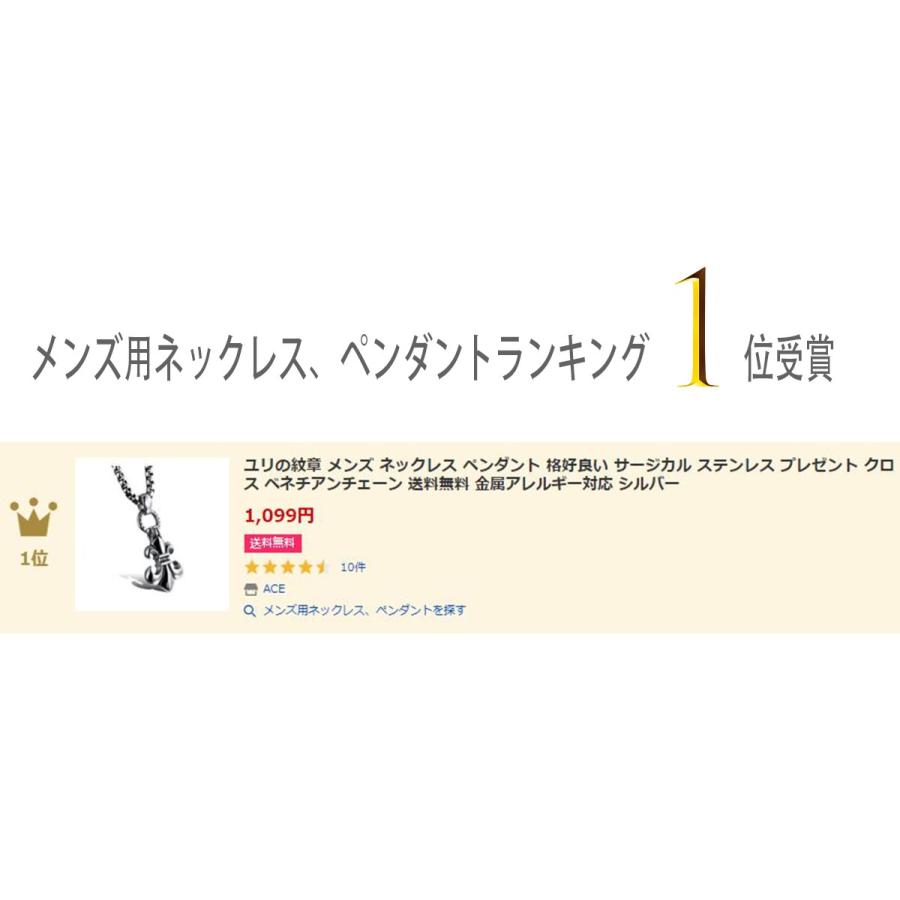 メンズ用ネックレス、ペンダントランキング 1 位受賞

1位

ユリの紋章 メンズ ネックレス ペンダント 格好良い サージカル ステンレス プレゼント クロス ベネチアンチェーン 送料無料 金属アレルギー対応 シルバー

1,099円

送料無料

10件

ACE

メンズ用ネックレス、ペンダントを探す